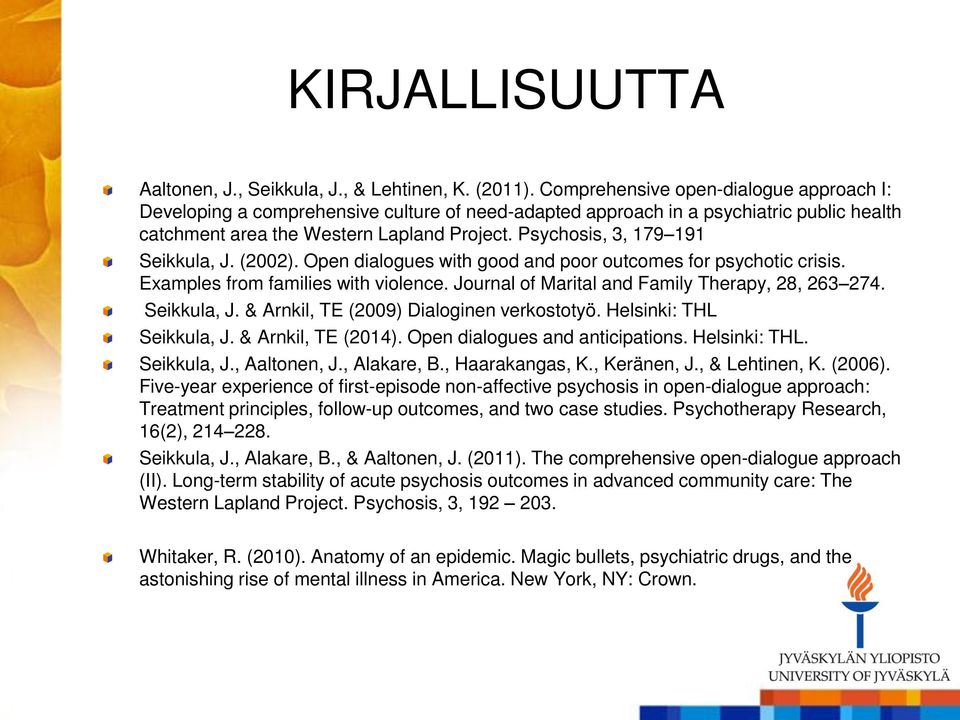 KIRJALLISUUTTA

Aaltonen, J., Seikkula, J., & Lehtinen, K. (2011). Comprehensive open-dialogue approach I: Developing a comprehensive culture of need-adapted approach in a psychiatric public health catchment area the Western Lapland Project. Psychosis, 3, 179–191

Seikkula, J. (2002). Open dialogues with good and poor outcomes for psychotic crisis. Examples from families with violence. Journal of Marital and Family Therapy, 28, 263–274.

Seikkula, J. & Arnkil, TE (2009) Dialoginen verkostotyö. Helsinki: THL

Seikkula, J. & Arnkil, TE (2014). Open dialogues and anticipations. Helsinki: THL.

Seikkula, J., Aaltonen, J., Alakare, B., Haarakangas, K., Keränen, J., & Lehtinen, K. (2006). Five-year experience of first-episode non-affective psychosis in open-dialogue approach: Treatment principles, follow-up outcomes, and two case studies. Psychotherapy Research, 16(2), 214–228.

Seikkula, J., Alakare, B., & Aaltonen, J. (2011). The comprehensive open-dialogue approach (II). Long-term stability of acute psychosis outcomes in advanced community care: The Western Lapland Project. Psychosis, 3, 192 – 203.

Whitaker, R. (2010). Anatomy of an epidemic. Magic bullets, psychiatric drugs, and the astonishing rise of mental illness in America. New York, NY: Crown.

JYVÄSKYLÄN YLIOPISTO
UNIVERSITY OF JYVÄSKYLÄ